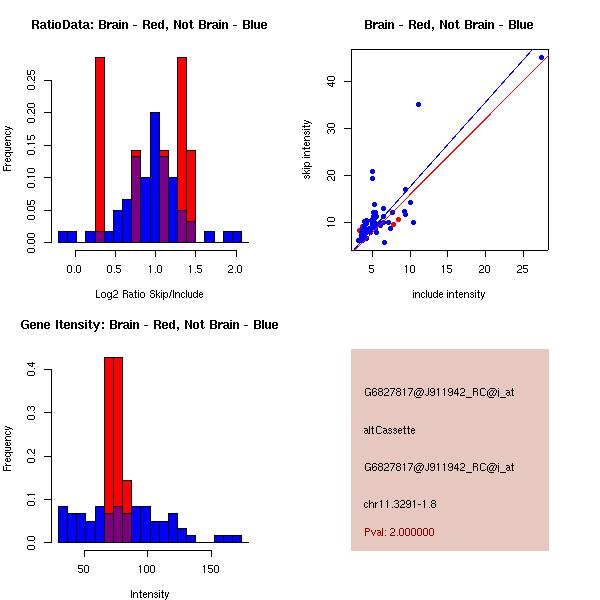 RatioData: Brain - Red, Not Brain - Blue

Frequency

0.00 0.05 0.10 0.15 0.20 0.25

0.0 0.5 1.0 1.5 2.0

Log2 Ratio Skip/Include

Brain - Red, Not Brain - Blue

skip intensity

10 20 30 40

5 10 15 20 25

include intensity

Gene Itensity: Brain - Red, Not Brain - Blue

Frequency

0.0 0.1 0.2 0.3 0.4

50 100 150

Intensity

G6827817@J911942_RC@i_at

altCassette

G6827817@J911942_RC@i_at

chr11.3291-1.8

Pval: 2.000000